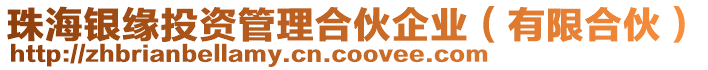 珠海银缘投资管理合伙企业（有限合伙）
http://zhbrianbellamy.cn.coovee.com